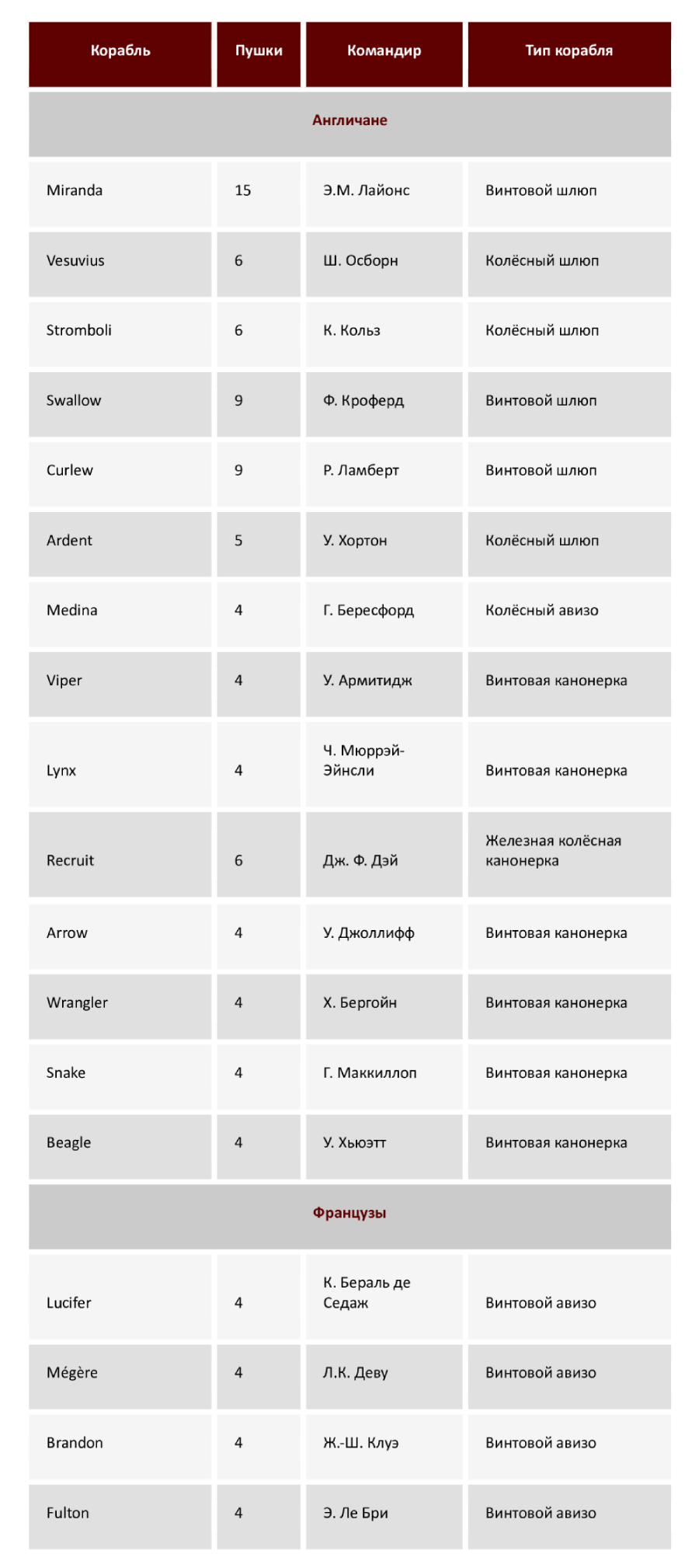 | Корабль | Пушки | Командир | Тип корабля |
|---|---|---|---|
| Англичане | | | |
| Miranda | 15 | Э.М. Лайонс | Винтовой шлюп |
| Vesuvius | 6 | Ш. Осборн | Колёсный шлюп |
| Stromboli | 6 | К. Кольз | Колёсный шлюп |
| Swallow | 9 | Ф. Кроферд | Винтовой шлюп |
| Curlew | 9 | Р. Ламберт | Винтовой шлюп |
| Ardent | 5 | У. Хортон | Колёсный шлюп |
| Medina | 4 | Г. Бересфорд | Колёсный авизо |
| Viper | 4 | У. Армитидж | Винтовая канонерка |
| Lynx | 4 | Ч. Мюррэй-Эйнсли | Винтовая канонерка |
| Recruit | 6 | Дж. Ф. Дэй | Железная колёсная канонерка |
| Arrow | 4 | У. Джоллифф | Винтовая канонерка |
| Wrangler | 4 | Х. Бергойн | Винтовая канонерка |
| Snake | 4 | Г. Маккиллоп | Винтовая канонерка |
| Beagle | 4 | У. Хьюэтт | Винтовая канонерка |
| Французы | | | |
| Lucifer | 4 | К. Бераль де Седаж | Винтовой авизо |
| Mégère | 4 | Л.К. Деву | Винтовой авизо |
| Brandon | 4 | Ж.-Ш. Клуэ | Винтовой авизо |
| Fulton | 4 | Э. Ле Бри | Винтовой авизо |